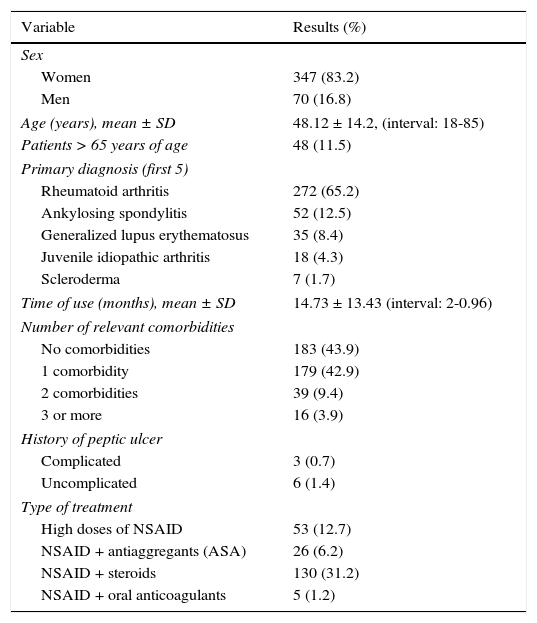 | Variable | Results (%) |
|---|---|
| Sex | |
| Women | 347 (83.2) |
| Men | 70 (16.8) |
| Age (years), mean ± SD | 48.12 ± 14.2, (interval: 18-85) |
| Patients > 65 years of age | 48 (11.5) |
| Primary diagnosis (first 5) | |
| Rheumatoid arthritis | 272 (65.2) |
| Ankylosing spondylitis | 52 (12.5) |
| Generalized lupus erythematosus | 35 (8.4) |
| Juvenile idiopathic arthritis | 18 (4.3) |
| Scleroderma | 7 (1.7) |
| Time of use (months), mean ± SD | 14.73 ± 13.43 (interval: 2-0.96) |
| Number of relevant comorbidities | |
| No comorbidities | 183 (43.9) |
| 1 comorbidity | 179 (42.9) |
| 2 comorbidities | 39 (9.4) |
| 3 or more | 16 (3.9) |
| History of peptic ulcer | |
| Complicated | 3 (0.7) |
| Uncomplicated | 6 (1.4) |
| Type of treatment | |
| High doses of NSAID | 53 (12.7) |
| NSAID + antiaggregants (ASA) | 26 (6.2) |
| NSAID + steroids | 130 (31.2) |
| NSAID + oral anticoagulants | 5 (1.2) |